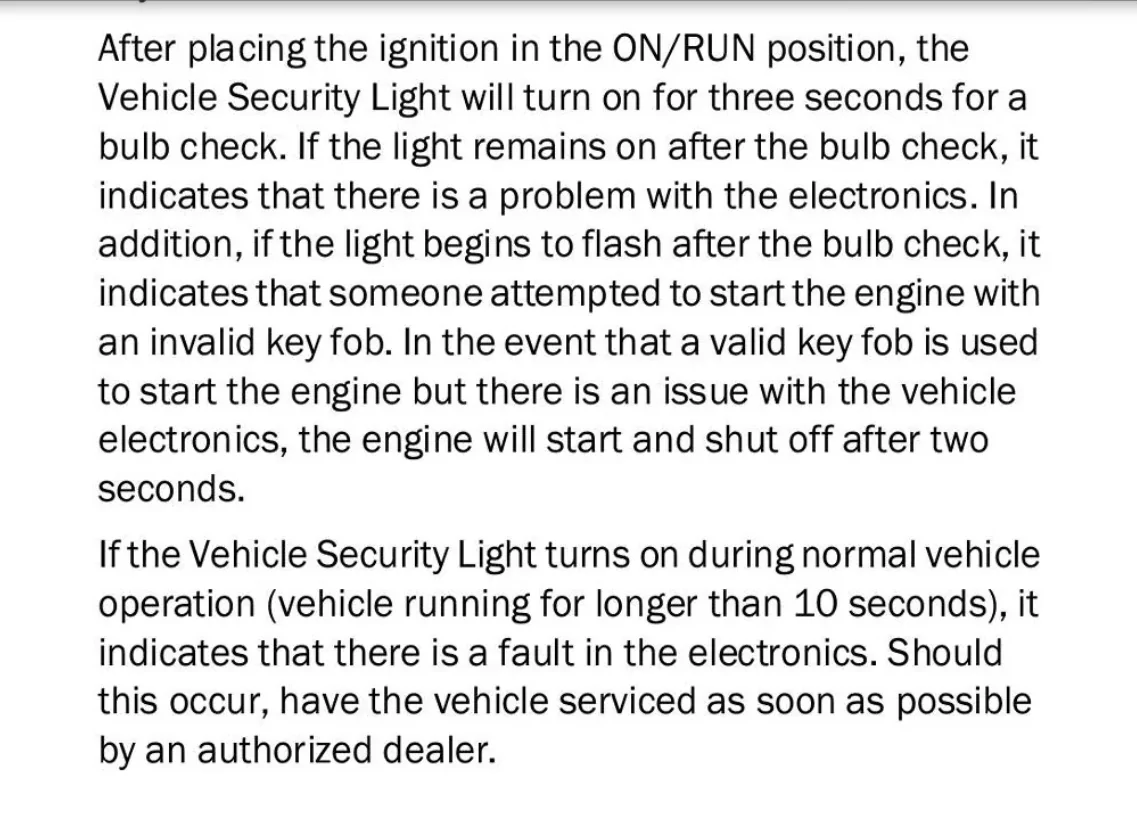 After placing the ignition in the ON/RUN position, the Vehicle Security Light will turn on for three seconds for a bulb check. If the light remains on after the bulb check, it indicates that there is a problem with the electronics. In addition, if the light begins to flash after the bulb check, it indicates that someone attempted to start the engine with an invalid key fob. In the event that a valid key fob is used to start the engine but there is an issue with the vehicle electronics, the engine will start and shut off after two seconds.

If the Vehicle Security Light turns on during normal vehicle operation (vehicle running for longer than 10 seconds), it indicates that there is a fault in the electronics. Should this occur, have the vehicle serviced as soon as possible by an authorized dealer.